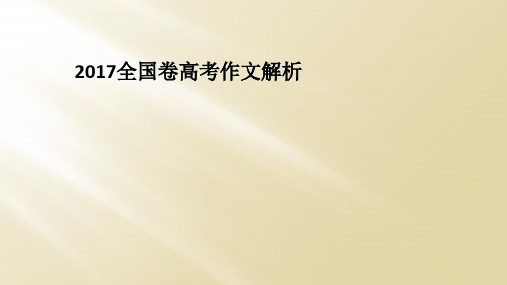 2017全国卷高考作文解析